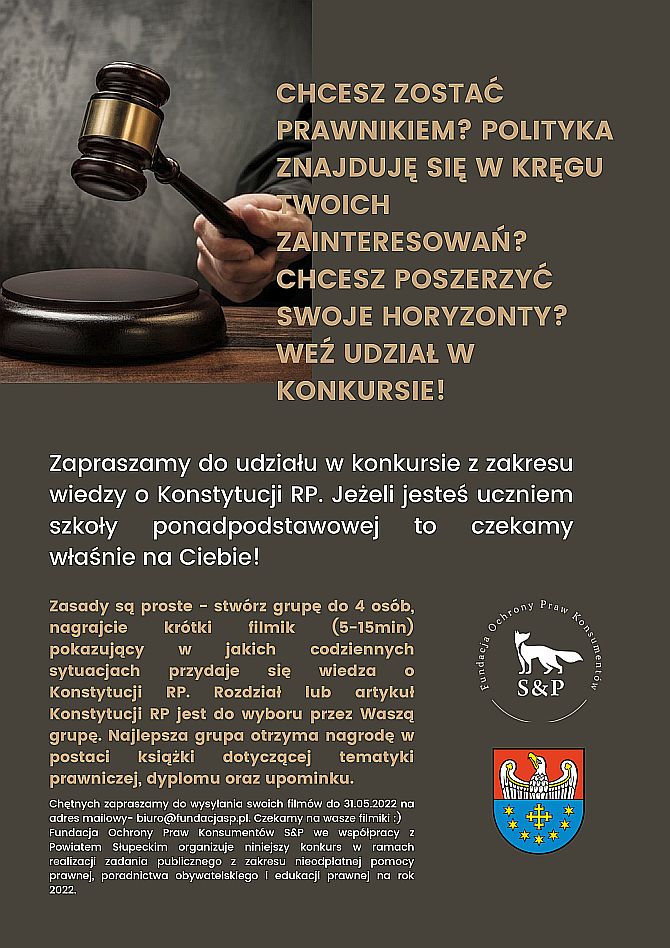 CHCESZ ZOSTAĆ PRAWNIKIEM? POLITYKA ZNAJDUJĘ SIĘ W KRĘGU TWOICH ZAINTERESOWAŃ? CHCESZ POSZERZYĆ SWOJE HORYZONTY? WEŹ UDZIAŁ W KONKURSIE!

Zapraszamy do udziału w konkursie z zakresu wiedzy o Konstytucji RP. Jeżeli jesteś uczniem szkoły ponadpodstawowej to czekamy właśnie na Ciebie!

Zasady są proste - stwórz grupę do 4 osób, nagrajcie krótki filmik (5-15min) pokazujący w jakich codziennych sytuacjach przydaje się wiedza o Konstytucji RP. Rozdział lub artykuł Konstytucji RP jest do wyboru przez Waszą grupę. Najlepsza grupa otrzyma nagrodę w postaci książki dotyczącej tematyki prawniczej, dyplomu oraz upominku.

Chętnych zapraszamy do wysyłania swoich filmów do 31.05.2022 na adres mailowy- biuro@fundacjasp.pl. Czekamy na wasze filmiki :)
Fundacja Ochrony Praw Konsumentów S&P we współpracy z Powiatem Słupeckim organizuje niniejszy konkurs w ramach realizacji zadania publicznego z zakresu nieodpłatnej pomocy prawnej, poradnictwa obywatelskiego i edukacji prawnej na rok 2022.

Fundacja Ochrony Praw Konsumentów
S&P